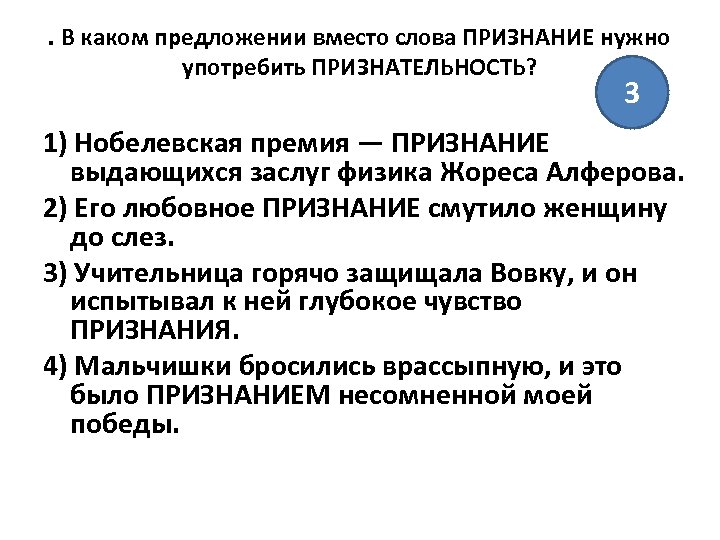 . В каком предложении вместо слова ПРИЗНАНИЕ нужно употребить ПРИЗНАТЕЛЬНОСТЬ?

3

1) Нобелевская премия — ПРИЗНАНИЕ выдающихся заслуг физика Жореса Алферова.

2) Его любовное ПРИЗНАНИЕ смутило женщину до слез.

3) Учительница горячо защищала Вовку, и он испытывал к ней глубокое чувство ПРИЗНАНИЯ.

4) Мальчишки бросились врассыпную, и это было ПРИЗНАНИЕМ несомненной моей победы.